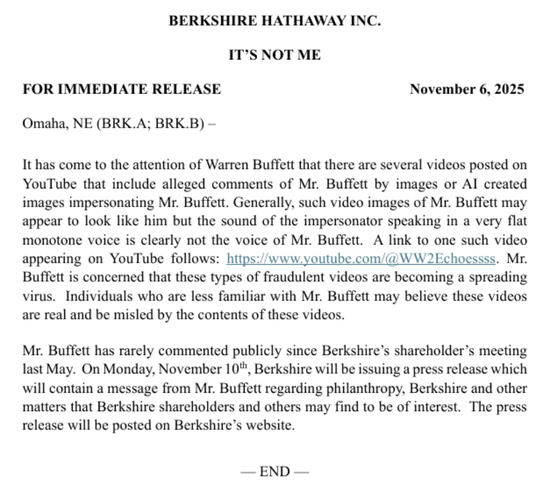 BERKSHIRE HATHAWAY INC.

IT'S NOT ME

FOR IMMEDIATE RELEASE November 6, 2025

Omaha, NE (BRK.A; BRK.B) –

It has come to the attention of Warren Buffett that there are several videos posted on YouTube that include alleged comments of Mr. Buffett by images or AI created images impersonating Mr. Buffett. Generally, such video images of Mr. Buffett may appear to look like him but the sound of the impersonator speaking in a very flat monotone voice is clearly not the voice of Mr. Buffett. A link to one such video appearing on YouTube follows: https://www.youtube.com/@WW2Echoessss. Mr. Buffett is concerned that these types of fraudulent videos are becoming a spreading virus. Individuals who are less familiar with Mr. Buffett may believe these videos are real and be misled by the contents of these videos.

Mr. Buffett has rarely commented publicly since Berkshire's shareholder's meeting last May. On Monday, November 10$^{th}$, Berkshire will be issuing a press release which will contain a message from Mr. Buffett regarding philanthropy, Berkshire and other matters that Berkshire shareholders and others may find to be of interest. The press release will be posted on Berkshire's website.

— END —